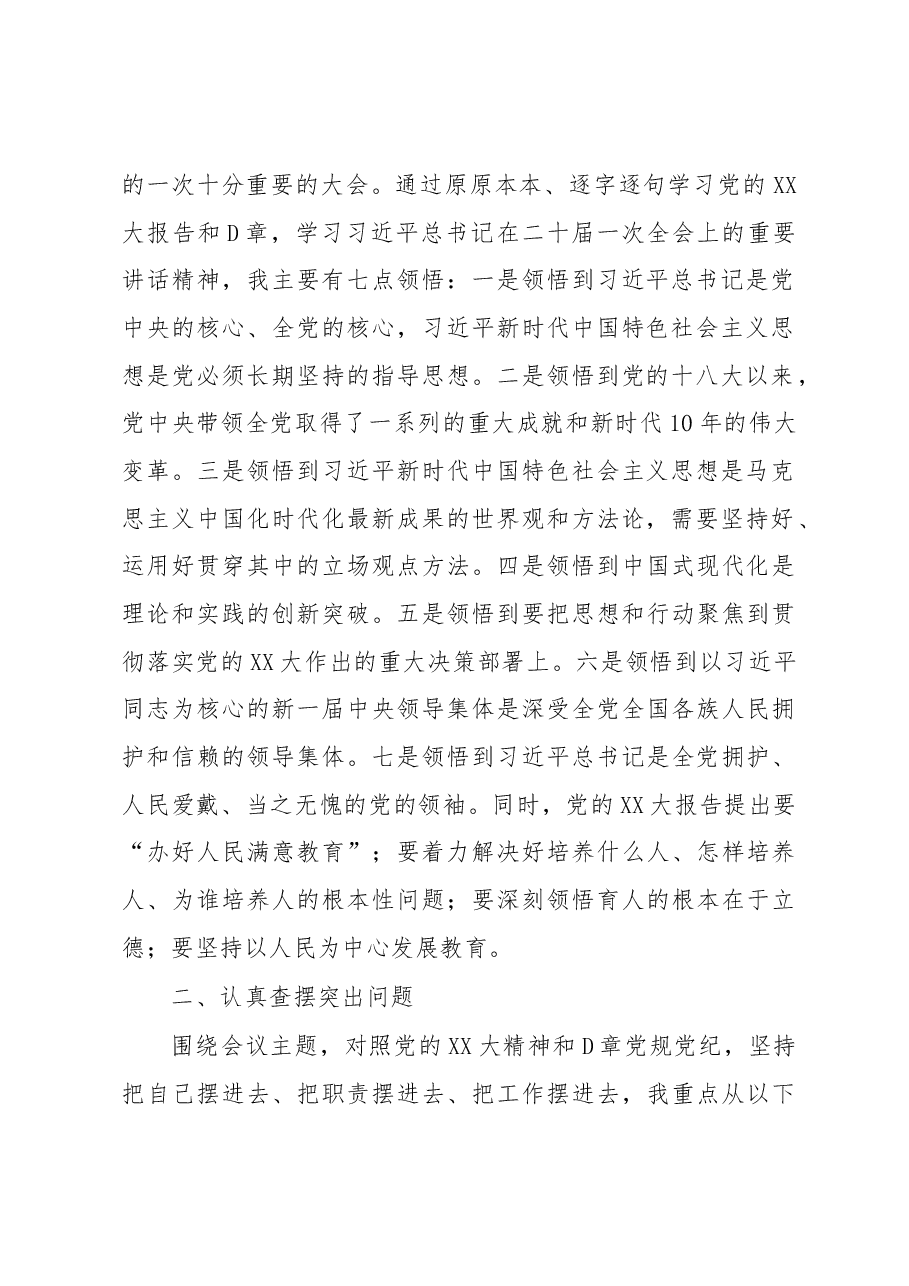 的一次十分重要的大会。通过原原本本、逐字逐句学习党的XX大报告和D章，学习习近平总书记在二十届一次全会上的重要讲话精神，我主要有七点领悟：一是领悟到习近平总书记是党中央的核心、全党的核心，习近平新时代中国特色社会主义思想是党必须长期坚持的指导思想。二是领悟到党的十八大以来，党中央带领全党取得了一系列的重大成就和新时代10年的伟大变革。三是领悟到习近平新时代中国特色社会主义思想是马克思主义中国化时代化最新成果的世界观和方法论，需要坚持好、运用好贯穿其中的立场观点方法。四是领悟到中国式现代化是理论和实践的创新突破。五是领悟到要把思想和行动聚焦到贯彻落实党的XX大作出的重大决策部署上。六是领悟到以习近平同志为核心的新一届中央领导集体是深受全党全国各族人民拥护和信赖的领导集体。七是领悟到习近平总书记是全党拥护、人民爱戴、当之无愧的党的领袖。同时，党的XX大报告提出要“办好人民满意教育”；要着力解决好培养什么人、怎样培养人、为谁培养人的根本性问题；要深刻领悟育人的根本在于立德；要坚持以人民为中心发展教育。

二、认真查摆突出问题

围绕会议主题，对照党的XX大精神和D章党规党纪，坚持把自己摆进去、把职责摆进去、把工作摆进去，我重点从以下